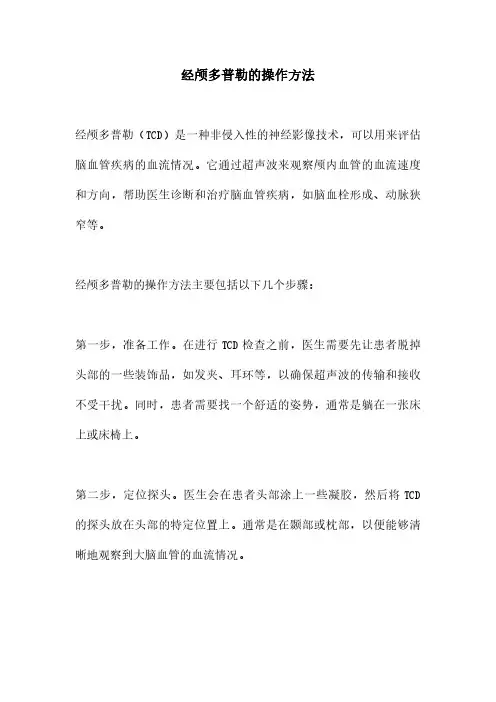 经颅多普勒的操作方法

经颅多普勒（TCD）是一种非侵入性的神经影像技术，可以用来评估脑血管疾病的血流情况。它通过超声波来观察颅内血管的血流速度和方向，帮助医生诊断和治疗脑血管疾病，如脑血栓形成、动脉狭窄等。

经颅多普勒的操作方法主要包括以下几个步骤：

第一步，准备工作。在进行 TCD 检查之前，医生需要先让患者脱掉头部的一些装饰品，如发夹、耳环等，以确保超声波的传输和接收不受干扰。同时，患者需要找一个舒适的姿势，通常是躺在一张床上或床椅上。

第二步，定位探头。医生会在患者头部涂上一些凝胶，然后将 TCD 的探头放在头部的特定位置上。通常是在颞部或枕部，以便能够清晰地观察到大脑血管的血流情况。